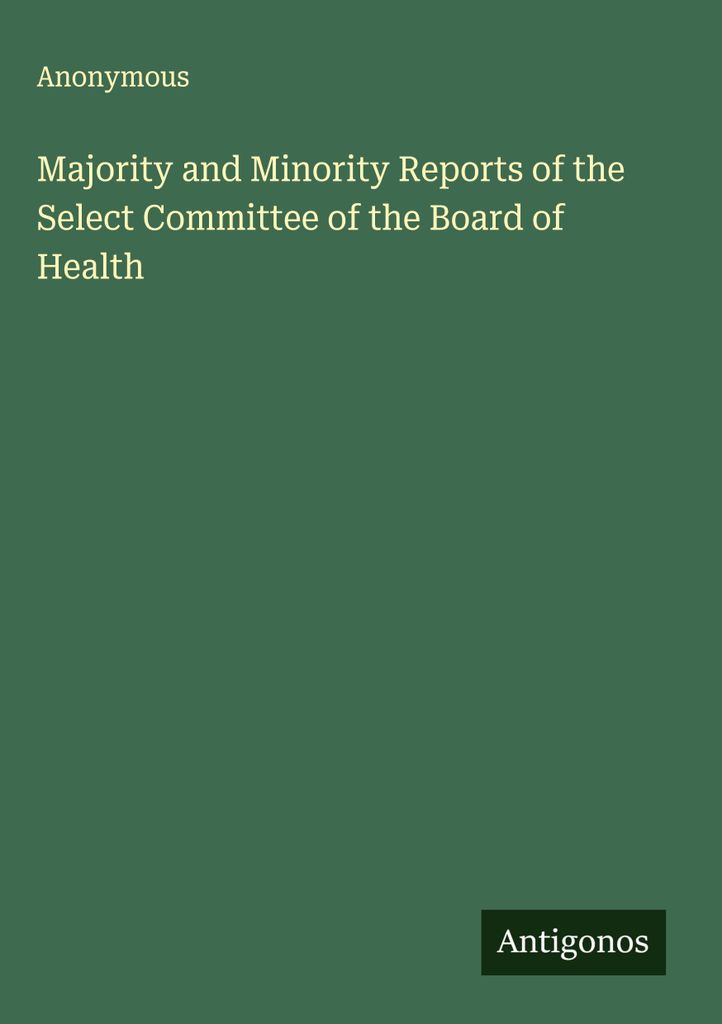 Anonymous

Majority and Minority Reports of the Select Committee of the Board of Health

Antigonos